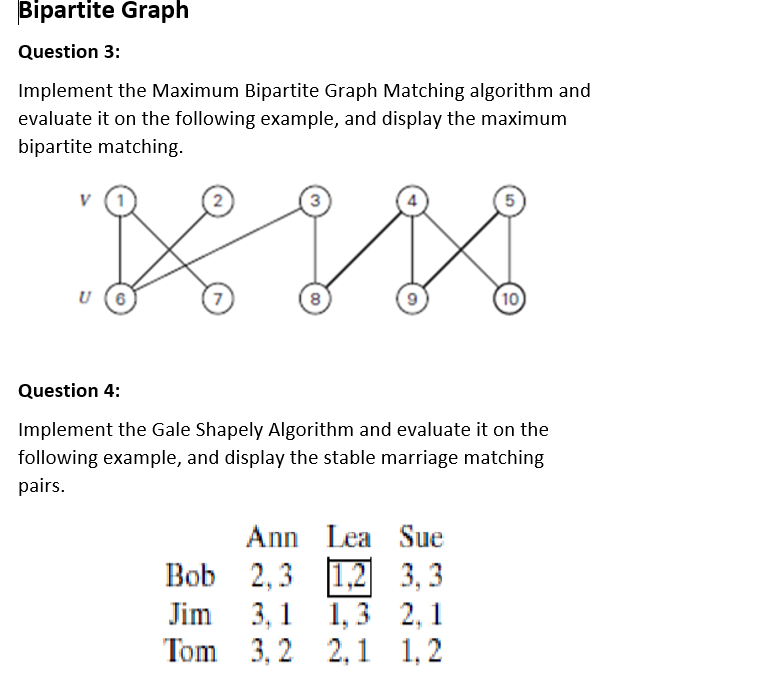 Bipartite Graph

Question 3:

Implement the Maximum Bipartite Graph Matching algorithm and evaluate it on the following example, and display the maximum bipartite matching.

V 1 2 3 4 5

U 6 7 8 9 10

Question 4:

Implement the Gale Shapely Algorithm and evaluate it on the following example, and display the stable marriage matching pairs.

| | Ann | Lea | Sue |
|---|---|---|---|
| Bob | 2, 3 | 1,2 | 3, 3 |
| Jim | 3, 1 | 1, 3 | 2, 1 |
| Tom | 3, 2 | 2, 1 | 1, 2 |